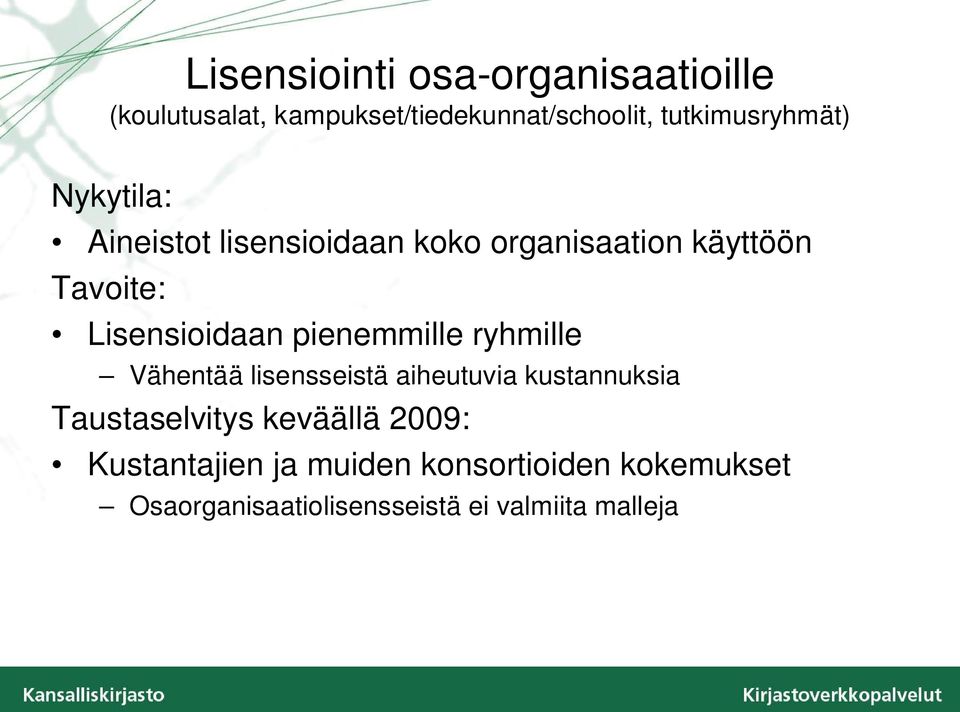 Lisensiointi osa-organisaatioille
(koulutusalat, kampukset/tiedekunnat/schoolit, tutkimusryhmät)

Nykytila:
• Aineistot lisensioidaan koko organisaation käyttöön
Tavoite:
• Lisensioidaan pienemmille ryhmille
– Vähentää lisensseistä aiheutuvia kustannuksia
Taustaselvitys keväällä 2009:
• Kustantajien ja muiden konsortioiden kokemukset
– Osaorganisaatiolisensseistä ei valmiita malleja

Kansalliskirjasto
Kirjastoverkkopalvelut